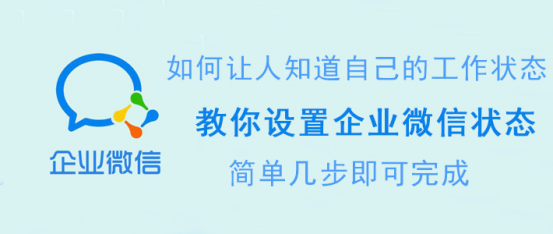 企业微信

如何让人知道自己的工作状态

教你设置企业微信状态

简单几步即可完成